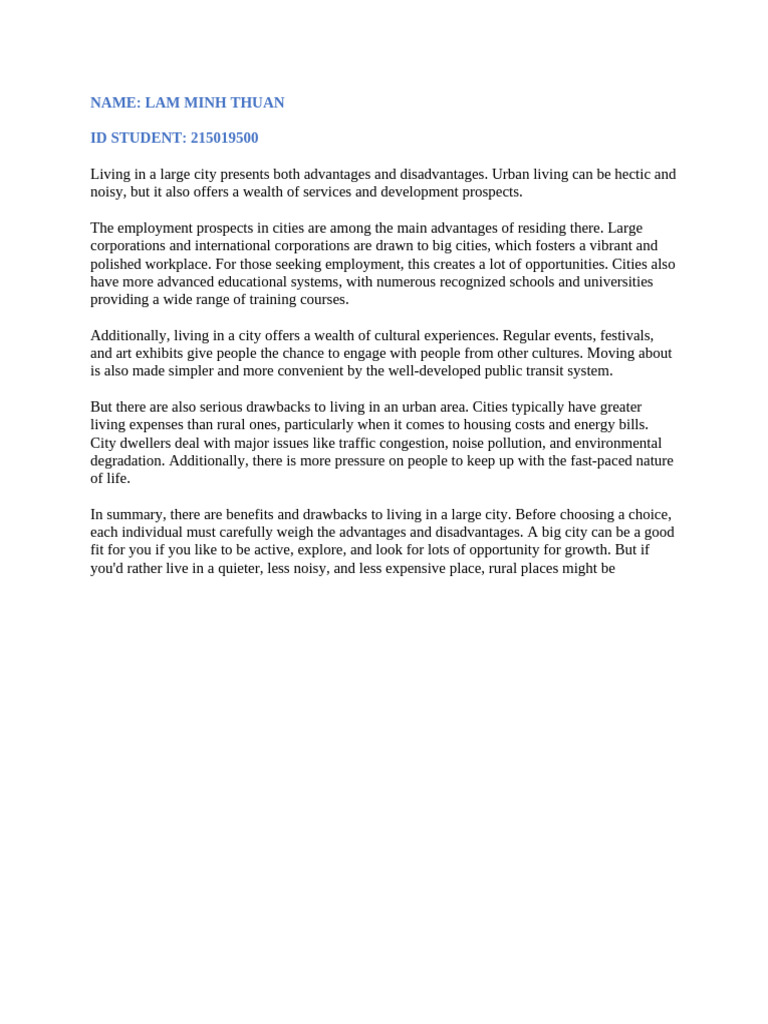 NAME: LAM MINH THUAN

ID STUDENT: 215019500

Living in a large city presents both advantages and disadvantages. Urban living can be hectic and noisy, but it also offers a wealth of services and development prospects.

The employment prospects in cities are among the main advantages of residing there. Large corporations and international corporations are drawn to big cities, which fosters a vibrant and polished workplace. For those seeking employment, this creates a lot of opportunities. Cities also have more advanced educational systems, with numerous recognized schools and universities providing a wide range of training courses.

Additionally, living in a city offers a wealth of cultural experiences. Regular events, festivals, and art exhibits give people the chance to engage with people from other cultures. Moving about is also made simpler and more convenient by the well-developed public transit system.

But there are also serious drawbacks to living in an urban area. Cities typically have greater living expenses than rural ones, particularly when it comes to housing costs and energy bills. City dwellers deal with major issues like traffic congestion, noise pollution, and environmental degradation. Additionally, there is more pressure on people to keep up with the fast-paced nature of life.

In summary, there are benefits and drawbacks to living in a large city. Before choosing a choice, each individual must carefully weigh the advantages and disadvantages. A big city can be a good fit for you if you like to be active, explore, and look for lots of opportunity for growth. But if you'd rather live in a quieter, less noisy, and less expensive place, rural places might be